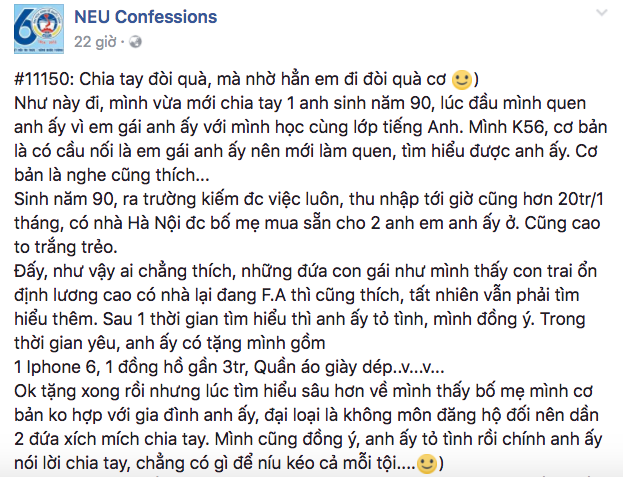 NEU Confessions
22 giờ ·

#11150: Chia tay đòi quà, mà nhờ hẳn em đi đòi quà cơ 🙂)
Như này đi, mình vừa mới chia tay 1 anh sinh năm 90, lúc đầu mình quen anh ấy vì em gái anh ấy với mình học cùng lớp tiếng Anh. Mình K56, cơ bản là có cầu nối là em gái anh ấy nên mới làm quen, tìm hiểu được anh ấy. Cơ bản là nghe cũng thích...
Sinh năm 90, ra trường kiếm đc việc luôn, thu nhập tới giờ cũng hơn 20tr/1 tháng, có nhà Hà Nội đc bố mẹ mua sẵn cho 2 anh em anh ấy ở. Cũng cao to trắng trẻo.
Đấy, như vậy ai chẳng thích, những đứa con gái như mình thấy con trai ổn định lương cao có nhà lại đang F.A thì cũng thích, tất nhiên vẫn phải tìm hiểu thêm. Sau 1 thời gian tìm hiểu thì anh ấy tỏ tình, mình đồng ý. Trong thời gian yêu, anh ấy có tặng mình gồm
1 Iphone 6, 1 đồng hồ gần 3tr, Quần áo giày dép..v...v...
Ok tặng xong rồi nhưng lúc tìm hiểu sâu hơn về mình thấy bố mẹ mình cơ bản ko hợp với gia đình anh ấy, đại loại là không môn đăng hộ đối nên dần 2 đứa xích mích chia tay. Mình cũng đồng ý, anh ấy tỏ tình rồi chính anh ấy nói lời chia tay, chẳng có gì để níu kéo cả mỗi tội....🙂)